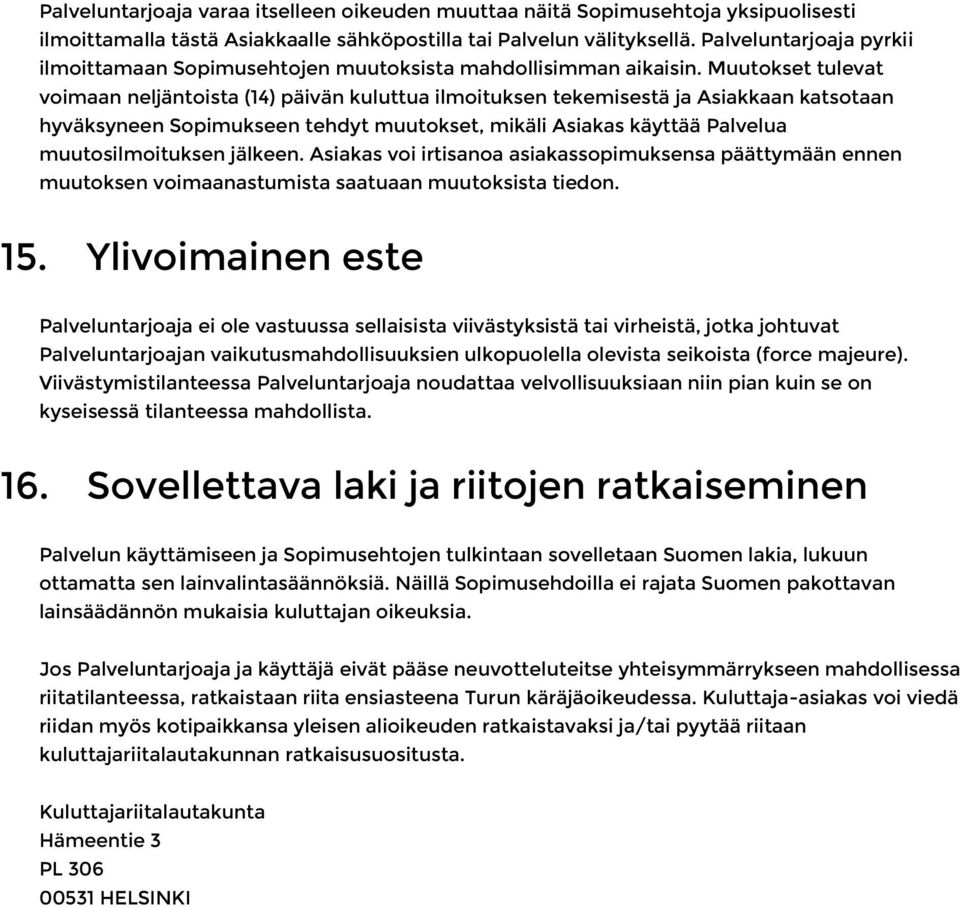 Palveluntarjoaja varaa itselleen oikeuden muuttaa näitä Sopimusehtoja yksipuolisesti ilmoittamalla tästä Asiakkaalle sähköpostilla tai Palvelun välityksellä. Palveluntarjoaja pyrkii ilmoittamaan Sopimusehtojen muutoksista mahdollisimman aikaisin. Muutokset tulevat voimaan neljäntoista (14) päivän kuluttua ilmoituksen tekemisestä ja Asiakkaan katsotaan hyväksyneen Sopimukseen tehdyt muutokset, mikäli Asiakas käyttää Palvelua muutosilmoituksen jälkeen. Asiakas voi irtisanoa asiakassopimuksensa päättymään ennen muutoksen voimaanastumista saatuaan muutoksista tiedon.

15. Ylivoimainen este

Palveluntarjoaja ei ole vastuussa sellaisista viivästyksistä tai virheistä, jotka johtuvat Palveluntarjoajan vaikutusmahdollisuuksien ulkopuolella olevista seikoista (force majeure). Viivästymistilanteessa Palveluntarjoaja noudattaa velvollisuuksiaan niin pian kuin se on kyseisessä tilanteessa mahdollista.

16. Sovellettava laki ja riitojen ratkaiseminen

Palvelun käyttämiseen ja Sopimusehtojen tulkintaan sovelletaan Suomen lakia, lukuun ottamatta sen lainvalintasäännöksiä. Näillä Sopimusehdoilla ei rajata Suomen pakottavan lainsäädännön mukaisia kuluttajan oikeuksia.

Jos Palveluntarjoaja ja käyttäjä eivät pääse neuvotteluteitse yhteisymmärrykseen mahdollisessa riitatilanteessa, ratkaistaan riita ensiasteena Turun käräjäoikeudessa. Kuluttaja-asiakas voi viedä riidan myös kotipaikkansa yleisen alioikeuden ratkaistavaksi ja/tai pyytää riitaan kuluttajariitalautakunnan ratkaisusuositusta.

Kuluttajariitalautakunta
Hämeentie 3
PL 306
00531 HELSINKI